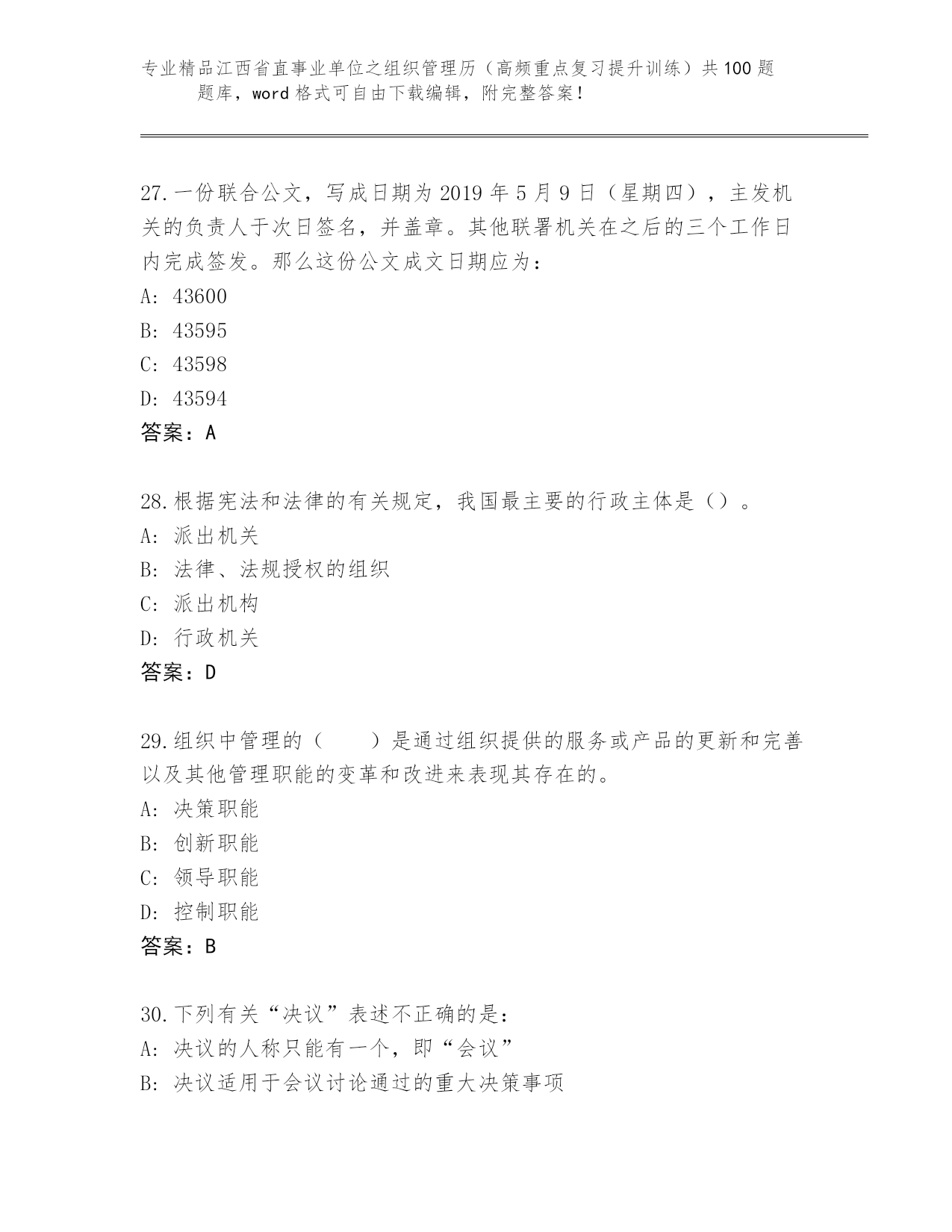 专业精品江西省直事业单位之组织管理历（高频重点复习提升训练）共100题题库，word格式可自由下载编辑，附完整答案！

27.一份联合公文，写成日期为2019年5月9日（星期四），主发机关的负责人于次日签名，并盖章。其他联署机关在之后的三个工作日内完成签发。那么这份公文成文日期应为：
A: 43600
B: 43595
C: 43598
D: 43594
答案：A

28.根据宪法和法律的有关规定，我国最主要的行政主体是（）。
A: 派出机关
B: 法律、法规授权的组织
C: 派出机构
D: 行政机关
答案：D

29.组织中管理的（　　）是通过组织提供的服务或产品的更新和完善以及其他管理职能的变革和改进来表现其存在的。
A: 决策职能
B: 创新职能
C: 领导职能
D: 控制职能
答案：B

30.下列有关“决议”表述不正确的是：
A: 决议的人称只能有一个，即“会议”
B: 决议适用于会议讨论通过的重大决策事项